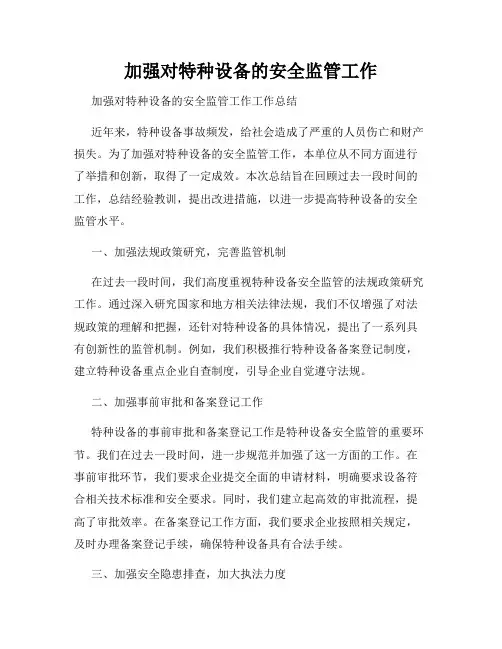 加强对特种设备的安全监管工作

加强对特种设备的安全监管工作工作总结

近年来，特种设备事故频发，给社会造成了严重的人员伤亡和财产损失。为了加强对特种设备的安全监管工作，本单位从不同方面进行了举措和创新，取得了一定成效。本次总结旨在回顾过去一段时间的工作，总结经验教训，提出改进措施，以进一步提高特种设备的安全监管水平。

一、加强法规政策研究，完善监管机制

在过去一段时间，我们高度重视特种设备安全监管的法规政策研究工作。通过深入研究国家和地方相关法律法规，我们不仅增强了对法规政策的理解和把握，还针对特种设备的具体情况，提出了一系列具有创新性的监管机制。例如，我们积极推行特种设备备案登记制度，建立特种设备重点企业自查制度，引导企业自觉遵守法规。

二、加强事前审批和备案登记工作

特种设备的事前审批和备案登记工作是特种设备安全监管的重要环节。我们在过去一段时间，进一步规范并加强了这一方面的工作。在事前审批环节，我们要求企业提交全面的申请材料，明确要求设备符合相关技术标准和安全要求。同时，我们建立起高效的审批流程，提高了审批效率。在备案登记工作方面，我们要求企业按照相关规定，及时办理备案登记手续，确保特种设备具有合法手续。

三、加强安全隐患排查，加大执法力度